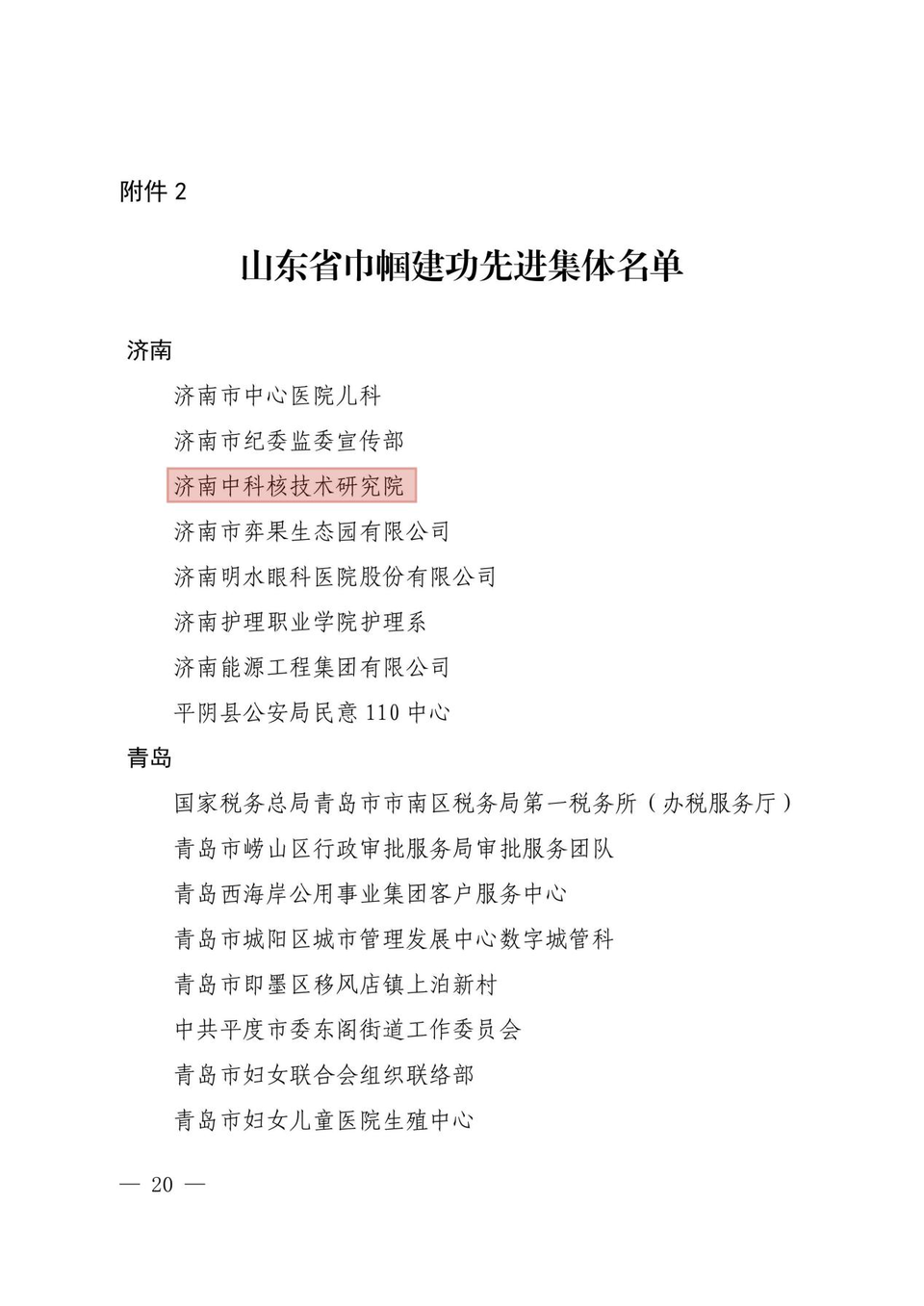 附件 2

山东省巾帼建功先进集体名单

济南

济南市中心医院儿科

济南市纪委监委宣传部

济南中科核技术研究院

济南市弈果生态园有限公司

济南明水眼科医院股份有限公司

济南护理职业学院护理系

济南能源工程集团有限公司

平阴县公安局民意 110 中心

青岛

国家税务总局青岛市市南区税务局第一税务所（办税服务厅）

青岛市崂山区行政审批服务局审批服务团队

青岛西海岸公用事业集团客户服务中心

青岛市城阳区城市管理发展中心数字城管科

青岛市即墨区移风店镇上泊新村

中共平度市委东阁街道工作委员会

青岛市妇女联合会组织联络部

青岛市妇女儿童医院生殖中心

— 20 —